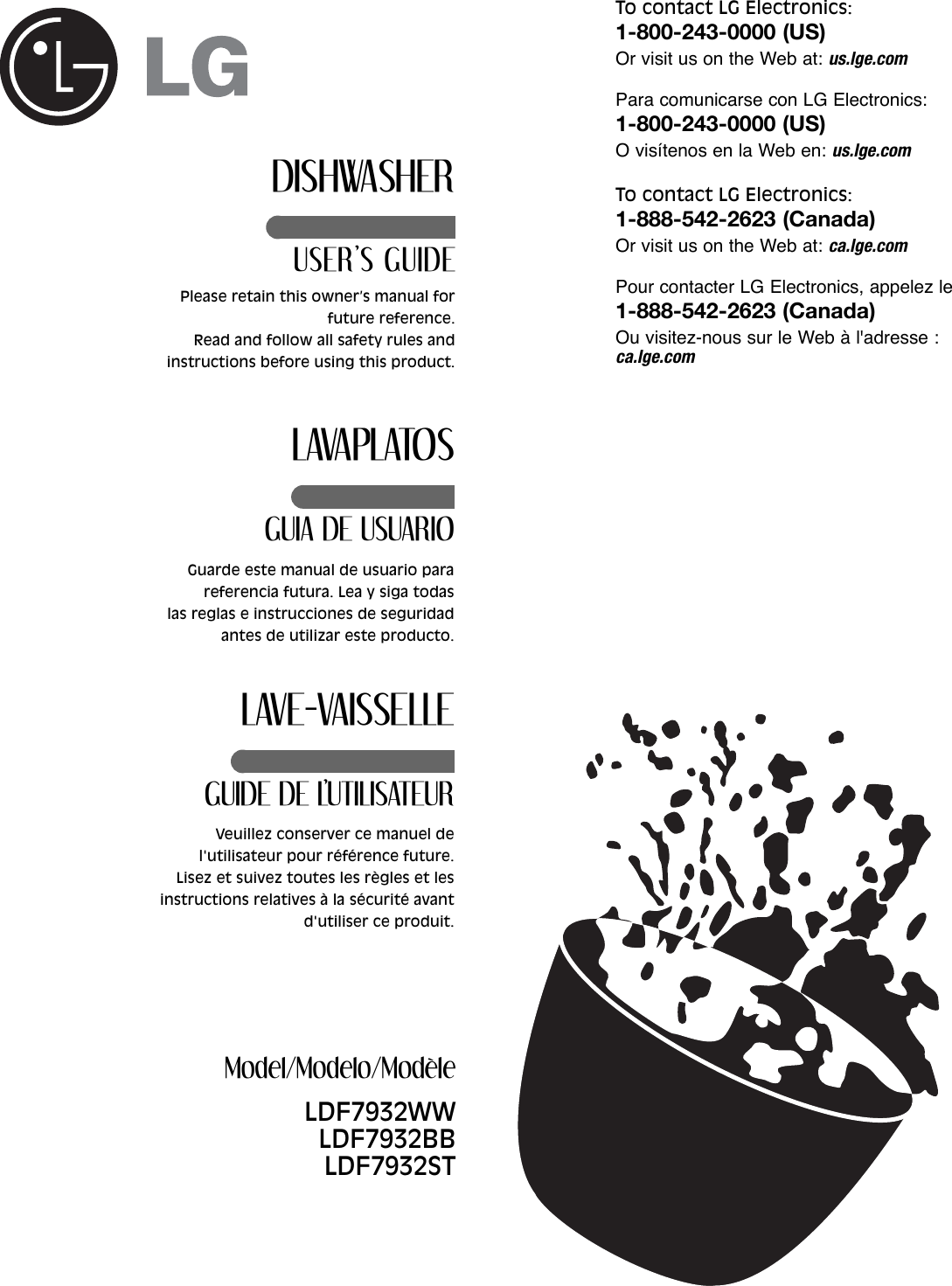 LG

DISHWASHER

USER'S GUIDE

Please retain this owner's manual for future reference.
Read and follow all safety rules and instructions before using this product.

LAVAPLATOS

GUIA DE USUARIO

Guarde este manual de usuario para referencia futura. Lea y siga todas las reglas e instrucciones de seguridad antes de utilizar este producto.

LAVE-VAISSELLE

GUIDE DE L'UTILISATEUR

Veuillez conserver ce manuel de l'utilisateur pour référence future.
Lisez et suivez toutes les règles et les instructions relatives à la sécurité avant d'utiliser ce produit.

Model/Modelo/Modèle

LDF7932WW
LDF7932BB
LDF7932ST

To contact LG Electronics:
1-800-243-0000 (US)
Or visit us on the Web at: us.lge.com

Para comunicarse con LG Electronics:
1-800-243-0000 (US)
O visítenos en la Web en: us.lge.com

To contact LG Electronics:
1-888-542-2623 (Canada)
Or visit us on the Web at: ca.lge.com

Pour contacter LG Electronics, appelez le
1-888-542-2623 (Canada)
Ou visitez-nous sur le Web à l'adresse : ca.lge.com